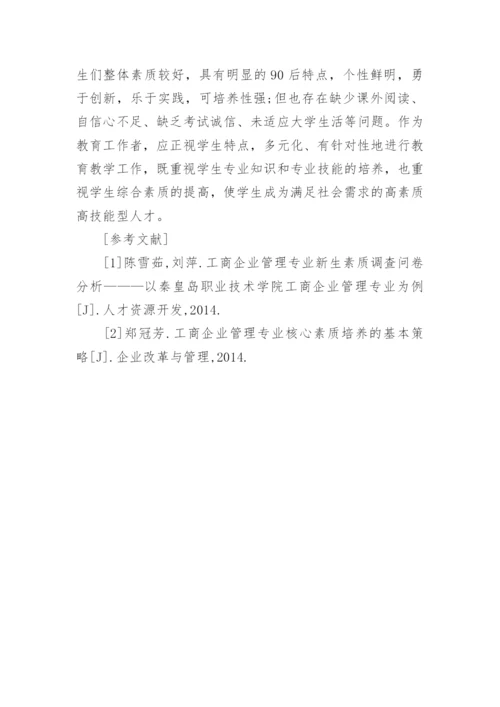 生们整体素质较好，具有明显的90后特点，个性鲜明，勇于创新，乐于实践，可培养性强;但也存在缺少课外阅读、自信心不足、缺乏考试诚信、未适应大学生活等问题。作为教育工作者，应正视学生特点，多元化、有针对性地进行教育教学工作，既重视学生专业知识和专业技能的培养，也重视学生综合素质的提高，使学生成为满足社会需求的高素质高技能型人才。

[参考文献]

[1]陈雪茹,刘萍.工商企业管理专业新生素质调查问卷分析———以秦皇岛职业技术学院工商企业管理专业为例[J].人才资源开发,2014.

[2]郑冠芳.工商企业管理专业核心素质培养的基本策略[J].企业改革与管理,2014.